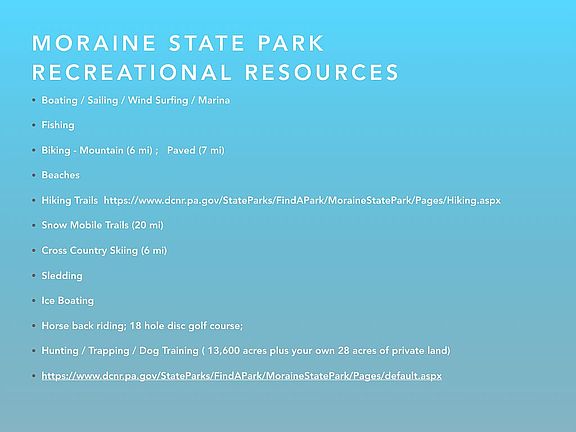 MORAINE STATE PARK
RECREATIONAL RESOURCES

• Boating / Sailing / Wind Surfing / Marina

• Fishing

• Biking - Mountain (6 mi) ; Paved (7 mi)

• Beaches

• Hiking Trails https://www.dcnr.pa.gov/StateParks/FindAPark/MoraineStatePark/Pages/Hiking.aspx

• Snow Mobile Trails (20 mi)

• Cross Country Skiing (6 mi)

• Sledding

• Ice Boating

• Horse back riding; 18 hole disc golf course;

• Hunting / Trapping / Dog Training ( 13,600 acres plus your own 28 acres of private land)

• https://www.dcnr.pa.gov/StateParks/FindAPark/MoraineStatePark/Pages/default.aspx